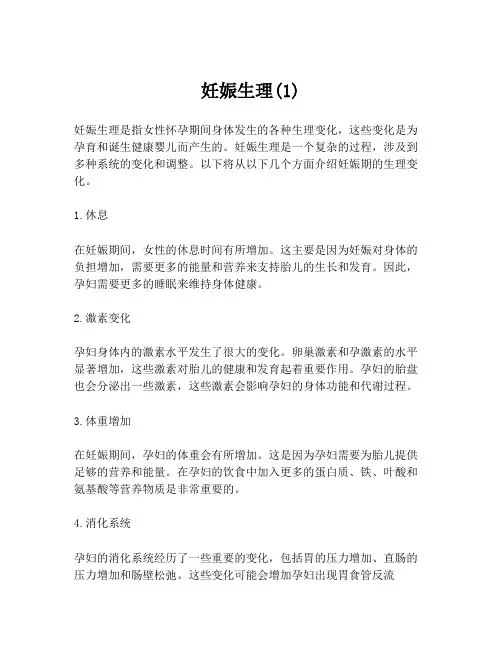 妊娠生理(1)

妊娠生理是指女性怀孕期间身体发生的各种生理变化，这些变化是为孕育和诞生健康婴儿而产生的。妊娠生理是一个复杂的过程，涉及到多种系统的变化和调整。以下将从以下几个方面介绍妊娠期的生理变化。

1. 休息

在妊娠期间，女性的休息时间有所增加。这主要是因为妊娠对身体的负担增加，需要更多的能量和营养来支持胎儿的生长和发育。因此，孕妇需要更多的睡眠来维持身体健康。

2. 激素变化

孕妇身体内的激素水平发生了很大的变化。卵巢激素和孕激素的水平显著增加，这些激素对胎儿的健康和发育起着重要作用。孕妇的胎盘也会分泌出一些激素，这些激素会影响孕妇的身体功能和代谢过程。

3. 体重增加

在妊娠期间，孕妇的体重会有所增加。这是因为孕妇需要为胎儿提供足够的营养和能量。在孕妇的饮食中加入更多的蛋白质、铁、叶酸和氨基酸等营养物质是非常重要的。

4. 消化系统

孕妇的消化系统经历了一些重要的变化，包括胃的压力增加、直肠的压力增加和肠壁松弛。这些变化可能会增加孕妇出现胃食管反流